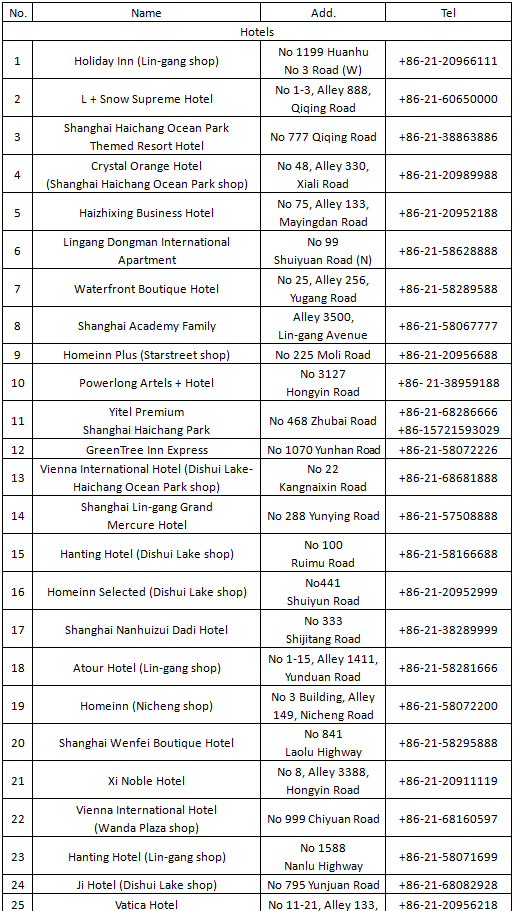 | No. | Name | Add. | Tel |
|---|---|---|---|
| Hotels | | | |
| 1 | Holiday Inn (Lin-gang shop) | No 1199 Huanhu No 3 Road (W) | +86-21-20966111 |
| 2 | L + Snow Supreme Hotel | No 1-3, Alley 888, Qiqing Road | +86-21-60650000 |
| 3 | Shanghai Haichang Ocean Park Themed Resort Hotel | No 777 Qiqing Road | +86-21-38863886 |
| 4 | Crystal Orange Hotel (Shanghai Haichang Ocean Park shop) | No 48, Alley 330, Xiali Road | +86-21-20989988 |
| 5 | Haizhixing Business Hotel | No 75, Alley 133, Mayingdan Road | +86-21-20952188 |
| 6 | Lingang Dongman International Apartment | No 99 Shuiyuan Road (N) | +86-21-58628888 |
| 7 | Waterfront Boutique Hotel | No 25, Alley 256, Yugang Road | +86-21-58289588 |
| 8 | Shanghai Academy Family | Alley 3500, Lin-gang Avenue | +86-21-58067777 |
| 9 | Homeinn Plus (Starstreet shop) | No 225 Moli Road | +86-21-20956688 |
| 10 | Powerlong Artels + Hotel | No 3127 Hongyin Road | +86- 21-38959188 |
| 11 | Yitel Premium Shanghai Haichang Park | No 468 Zhubai Road | +86-21-68286666 +86-15721593029 |
| 12 | GreenTree Inn Express | No 1070 Yunhan Road | +86-21-58072226 |
| 13 | Vienna International Hotel (Dishui Lake-Haichang Ocean Park shop) | No 22 Kangnaixin Road | +86-21-68681888 |
| 14 | Shanghai Lin-gang Grand Mercure Hotel | No 288 Yunying Road | +86-21-57508888 |
| 15 | Hanting Hotel (Dishui Lake shop) | No 100 Ruimu Road | +86-21-58166688 |
| 16 | Homeinn Selected (Dishui Lake shop) | No441 Shuiyun Road | +86-21-20952999 |
| 17 | Shanghai Nanhuizui Dadi Hotel | No 333 Shijitang Road | +86-21-38289999 |
| 18 | Atour Hotel (Lin-gang shop) | No 1-15, Alley 1411, Yunduan Road | +86-21-58281666 |
| 19 | Homeinn (Nicheng shop) | No 3 Building, Alley 149, Nicheng Road | +86-21-58072200 |
| 20 | Shanghai Wenfei Boutique Hotel | No 841 Laolu Highway | +86-21-58295888 |
| 21 | Xi Noble Hotel | No 8, Alley 3388, Hongyin Road | +86-21-20911119 |
| 22 | Vienna International Hotel (Wanda Plaza shop) | No 999 Chiyuan Road | +86-21-68160597 |
| 23 | Hanting Hotel (Lin-gang shop) | No 1588 Nanlu Highway | +86-21-58071699 |
| 24 | Ji Hotel (Dishui Lake shop) | No 795 Yunjuan Road | +86-21-68082928 |
| 25 | Vatica Hotel | No 11-21, Alley 133, | +86-21-20956218 |